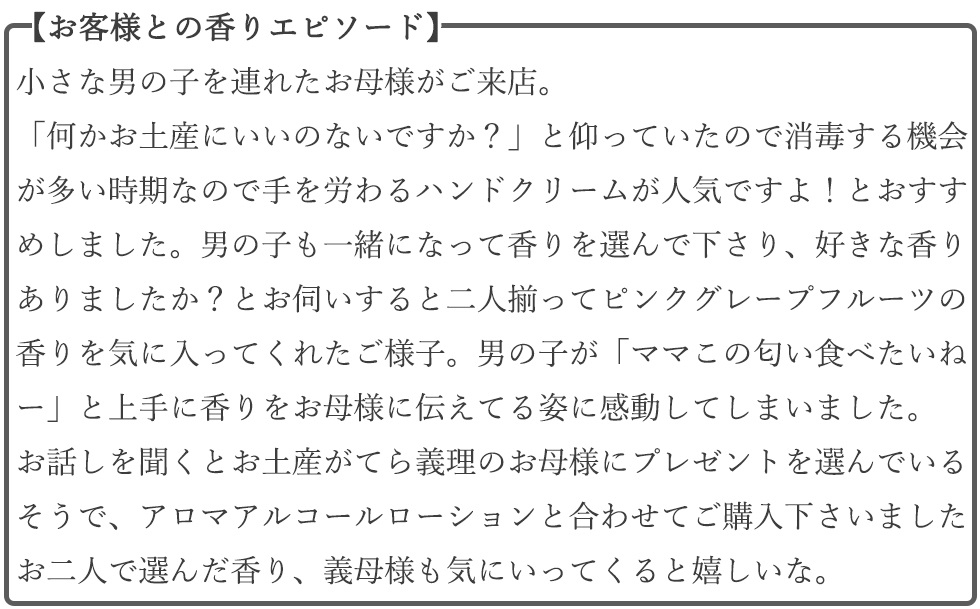 【お客様との香りエピソード】

小さな男の子を連れたお母様がご来店。

「何かお土産にいいのないですか？」と仰っていたので消毒する機会が多い時期なので手を労わるハンドクリームが人気ですよ！とおすすめしました。男の子も一緒になって香りを選んで下さり、好きな香りありましたか？とお伺いすると二人揃ってピンクグレープフルーツの香りを気に入ってくれたご様子。男の子が「ママこの匂い食べたいねー」と上手に香りをお母様に伝えてる姿に感動してしまいました。

お話しを聞くとお土産がてら義理のお母様にプレゼントを選んでいるそうで、アロマアルコールローションと合わせてご購入下さいました

お二人で選んだ香り、義母様も気にいってくると嬉しいな。